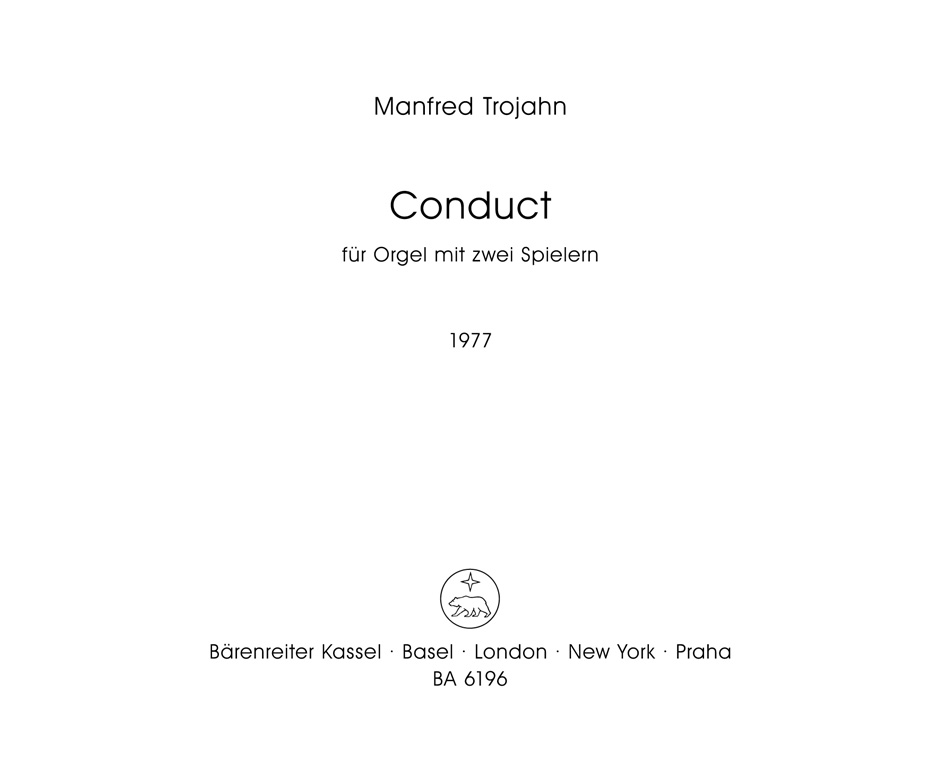 Manfred Trojahn

Conduct

für Orgel mit zwei Spielern

1977

Bärenreiter Kassel · Basel · London · New York · Praha
BA 6196